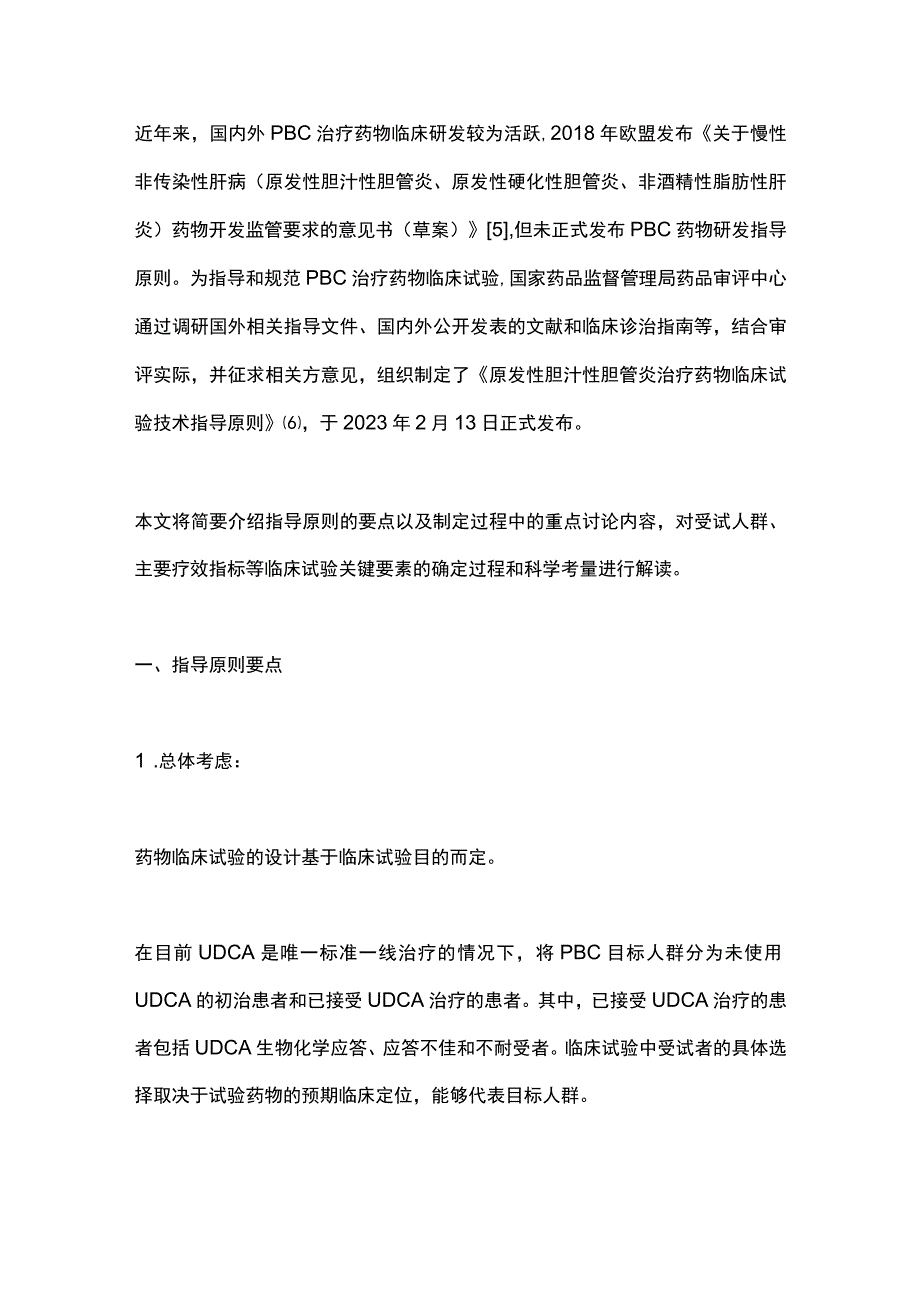 近年来，国内外PBC治疗药物临床研发较为活跃,2018年欧盟发布《关于慢性非传染性肝病（原发性胆汁性胆管炎、原发性硬化性胆管炎、非酒精性脂肪性肝炎）药物开发监管要求的意见书（草案）》[5],但未正式发布PBC药物研发指导原则。为指导和规范PBC治疗药物临床试验,国家药品监督管理局药品审评中心通过调研国外相关指导文件、国内外公开发表的文献和临床诊治指南等，结合审评实际，并征求相关方意见，组织制定了《原发性胆汁性胆管炎治疗药物临床试验技术指导原则》⑹，于2023年2月13日正式发布。

本文将简要介绍指导原则的要点以及制定过程中的重点讨论内容，对受试人群、主要疗效指标等临床试验关键要素的确定过程和科学考量进行解读。

一、指导原则要点

1 .总体考虑：

药物临床试验的设计基于临床试验目的而定。

在目前UDCA是唯一标准一线治疗的情况下，将PBC目标人群分为未使用UDCA的初治患者和已接受UDCA治疗的患者。其中，已接受UDCA治疗的患者包括UDCA生物化学应答、应答不佳和不耐受者。临床试验中受试者的具体选择取决于试验药物的预期临床定位，能够代表目标人群。